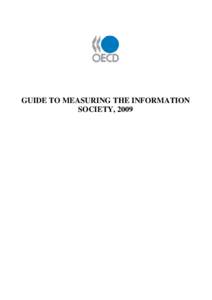 OECD

GUIDE TO MEASURING THE INFORMATION SOCIETY, 2009